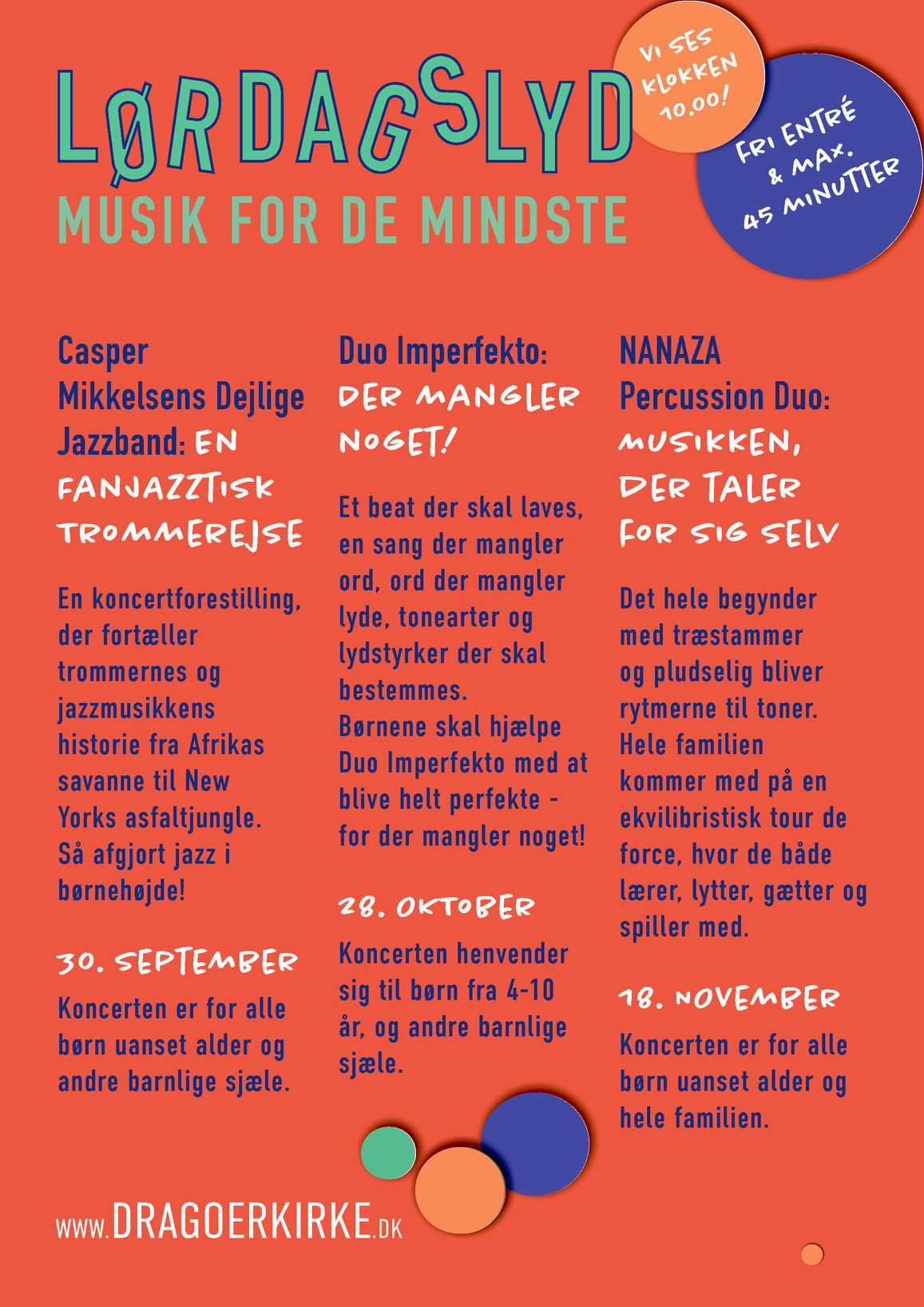 LØRDAGSLYD
MUSIK FOR DE MINDSTE

VI SES KLOKKEN 10.00!

FRI ENTRÉ & MAX. 45 MINUTTER

Casper Mikkelsens Dejlige Jazzband: EN FANJAZZTISK TROMMEREJSE

En koncertforestilling, der fortæller trommernes og jazzmusikkens historie fra Afrikas savanne til New Yorks asfaltjungle. Så afgjort jazz i børnehøjde!

30. SEPTEMBER

Koncerten er for alle børn uanset alder og andre barnlige sjæle.

Duo Imperfekto: DER MANGLER NOGET!

Et beat der skal laves, en sang der mangler ord, ord der mangler lyde, tonearter og lydstyrker der skal bestemmes.
Børnene skal hjælpe Duo Imperfekto med at blive helt perfekte - for der mangler noget!

28. OKTOBER

Koncerten henvender sig til børn fra 4-10 år, og andre barnlige sjæle.

NANAZA Percussion Duo: MUSIKKEN, DER TALER FOR SIG SELV

Det hele begynder med træstammer og pludselig bliver rytmerne til toner. Hele familien kommer med på en ekvilibristisk tour de force, hvor de både lærer, lytter, gætter og spiller med.

18. NOVEMBER

Koncerten er for alle børn uanset alder og hele familien.

WWW.DRAGOERKIRKE.DK